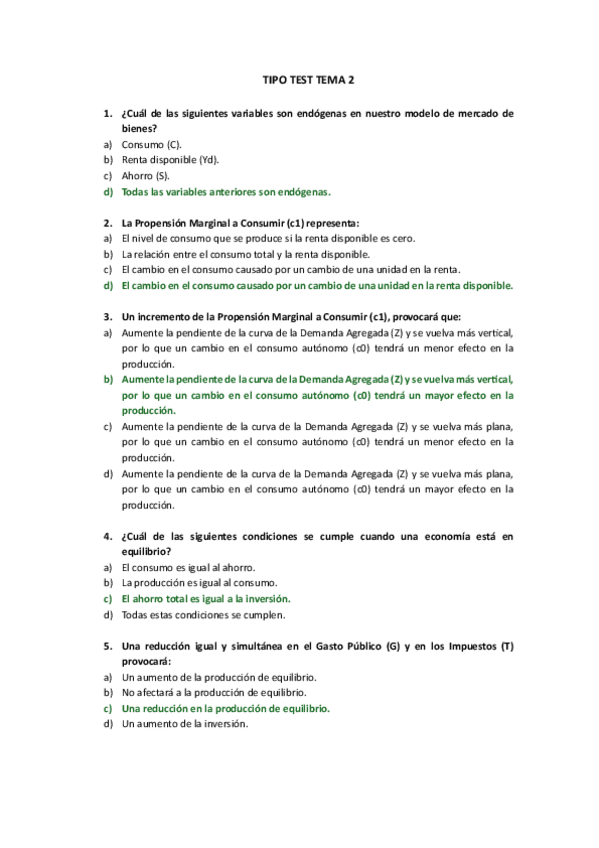 TIPO TEST TEMA 2

1. ¿Cuál de las siguientes variables son endógenas en nuestro modelo de mercado de bienes?
a) Consumo (C).
b) Renta disponible (Yd).
c) Ahorro (S).
d) Todas las variables anteriores son endógenas.

2. La Propensión Marginal a Consumir (c1) representa:
a) El nivel de consumo que se produce si la renta disponible es cero.
b) La relación entre el consumo total y la renta disponible.
c) El cambio en el consumo causado por un cambio de una unidad en la renta.
d) El cambio en el consumo causado por un cambio de una unidad en la renta disponible.

3. Un incremento de la Propensión Marginal a Consumir (c1), provocará que:
a) Aumente la pendiente de la curva de la Demanda Agregada (Z) y se vuelva más vertical, por lo que un cambio en el consumo autónomo (c0) tendrá un menor efecto en la producción.
b) Aumente la pendiente de la curva de la Demanda Agregada (Z) y se vuelva más vertical, por lo que un cambio en el consumo autónomo (c0) tendrá un mayor efecto en la producción.
c) Aumente la pendiente de la curva de la Demanda Agregada (Z) y se vuelva más plana, por lo que un cambio en el consumo autónomo (c0) tendrá un menor efecto en la producción.
d) Aumente la pendiente de la curva de la Demanda Agregada (Z) y se vuelva más plana, por lo que un cambio en el consumo autónomo (c0) tendrá un mayor efecto en la producción.

4. ¿Cuál de las siguientes condiciones se cumple cuando una economía está en equilibrio?
a) El consumo es igual al ahorro.
b) La producción es igual al consumo.
c) El ahorro total es igual a la inversión.
d) Todas estas condiciones se cumplen.

5. Una reducción igual y simultánea en el Gasto Público (G) y en los Impuestos (T) provocará:
a) Un aumento de la producción de equilibrio.
b) No afectará a la producción de equilibrio.
c) Una reducción en la producción de equilibrio.
d) Un aumento de la inversión.